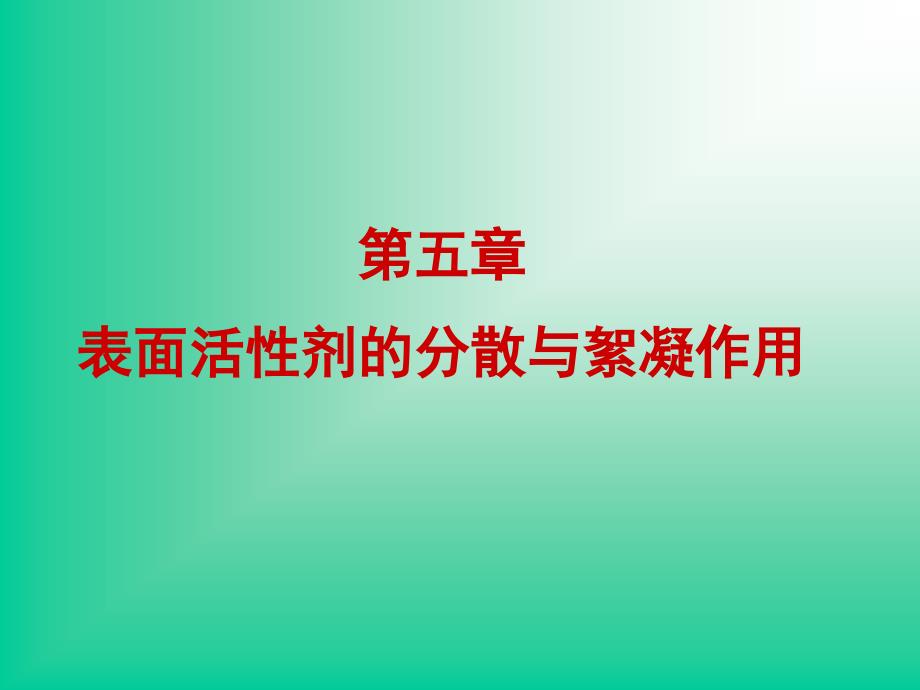 第五章

表面活性剂的分散与絮凝作用